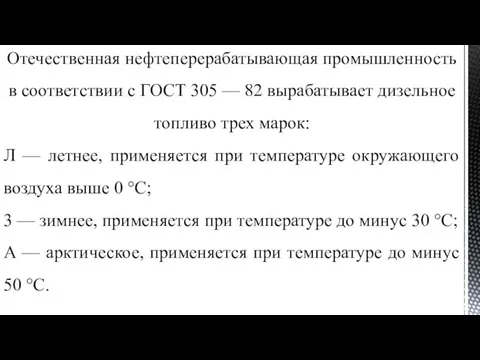 Отечественная нефтеперерабатывающая промышленность в соответствии с ГОСТ 305 — 82 вырабатывает дизельное топливо трех марок:

Л — летнее, применяется при температуре окружающего воздуха выше 0 °С;

З — зимнее, применяется при температуре до минус 30 °С;

А — арктическое, применяется при температуре до минус 50 °С.